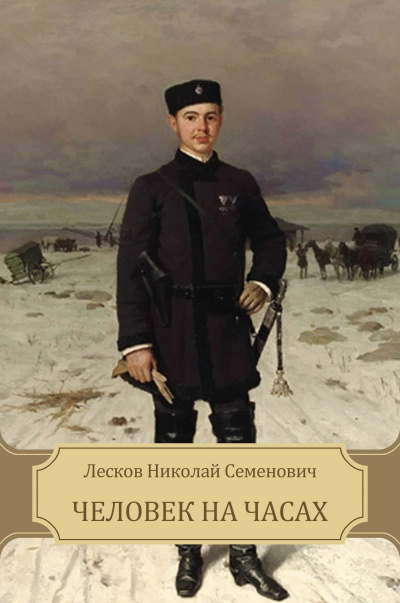 Лесков Николай Семенович

ЧЕЛОВЕК НА ЧАСАХ